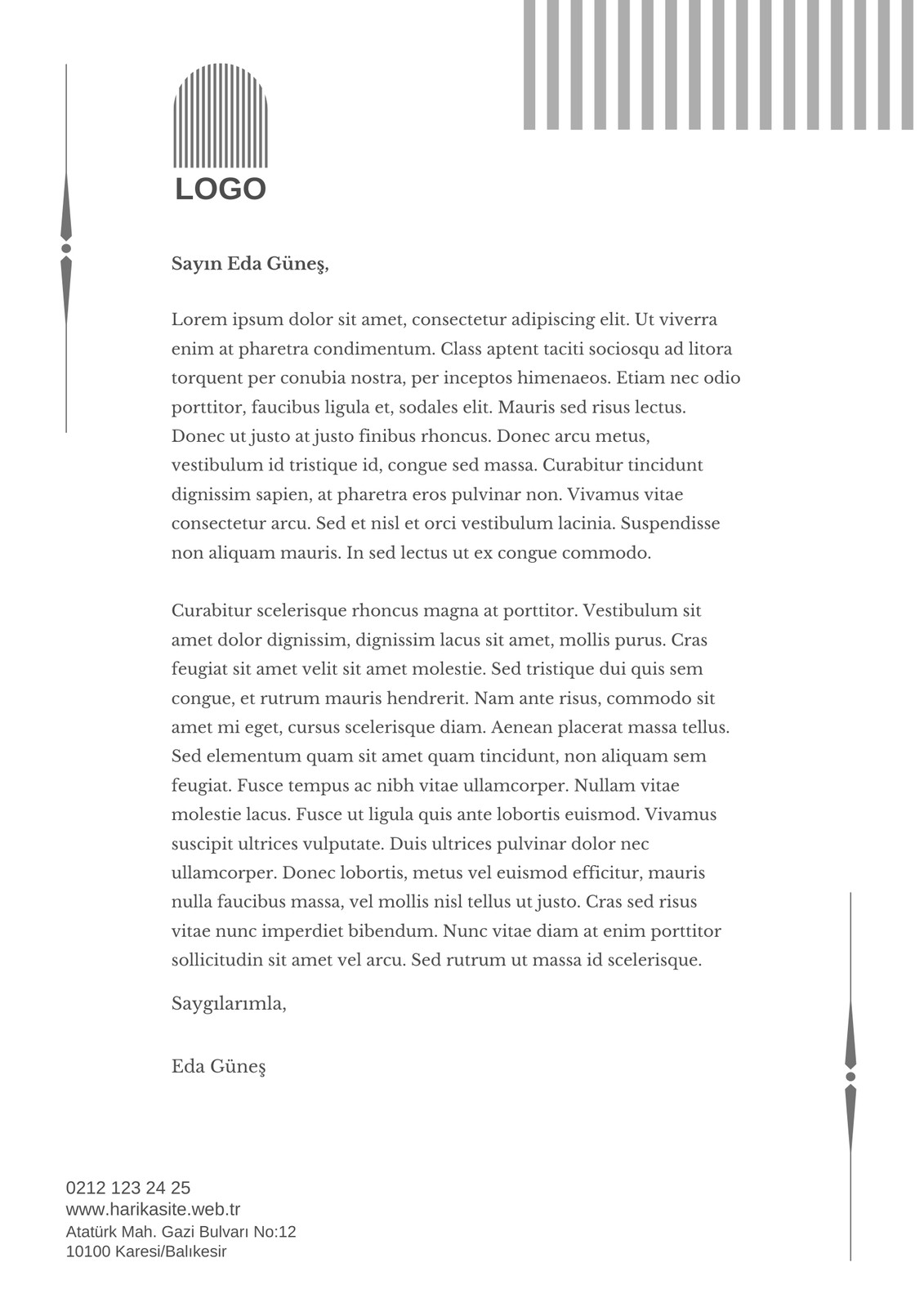 LOGO

Sayın Eda Güneş,

Lorem ipsum dolor sit amet, consectetur adipiscing elit. Ut viverra enim at pharetra condimentum. Class aptent taciti sociosqu ad litora torquent per conubia nostra, per inceptos himenaeos. Etiam nec odio porttitor, faucibus ligula et, sodales elit. Mauris sed risus lectus. Donec ut justo at justo finibus rhoncus. Donec arcu metus, vestibulum id tristique id, congue sed massa. Curabitur tincidunt dignissim sapien, at pharetra eros pulvinar non. Vivamus vitae consectetur arcu. Sed et nisl et orci vestibulum lacinia. Suspendisse non aliquam mauris. In sed lectus ut ex congue commodo.

Curabitur scelerisque rhoncus magna at porttitor. Vestibulum sit amet dolor dignissim, dignissim lacus sit amet, mollis purus. Cras feugiat sit amet velit sit amet molestie. Sed tristique dui quis sem congue, et rutrum mauris hendrerit. Nam ante risus, commodo sit amet mi eget, cursus scelerisque diam. Aenean placerat massa tellus. Sed elementum quam sit amet quam tincidunt, non aliquam sem feugiat. Fusce tempus ac nibh vitae ullamcorper. Nullam vitae molestie lacus. Fusce ut ligula quis ante lobortis euismod. Vivamus suscipit ultrices vulputate. Duis ultrices pulvinar dolor nec ullamcorper. Donec lobortis, metus vel euismod efficitur, mauris nulla faucibus massa, vel mollis nisl tellus ut justo. Cras sed risus vitae nunc imperdiet bibendum. Nunc vitae diam at enim porttitor sollicitudin sit amet vel arcu. Sed rutrum ut massa id scelerisque.

Saygılarımla,

Eda Güneş

0212 123 24 25
www.harikasite.web.tr
Atatürk Mah. Gazi Bulvarı No:12
10100 Karesi/Balıkesir